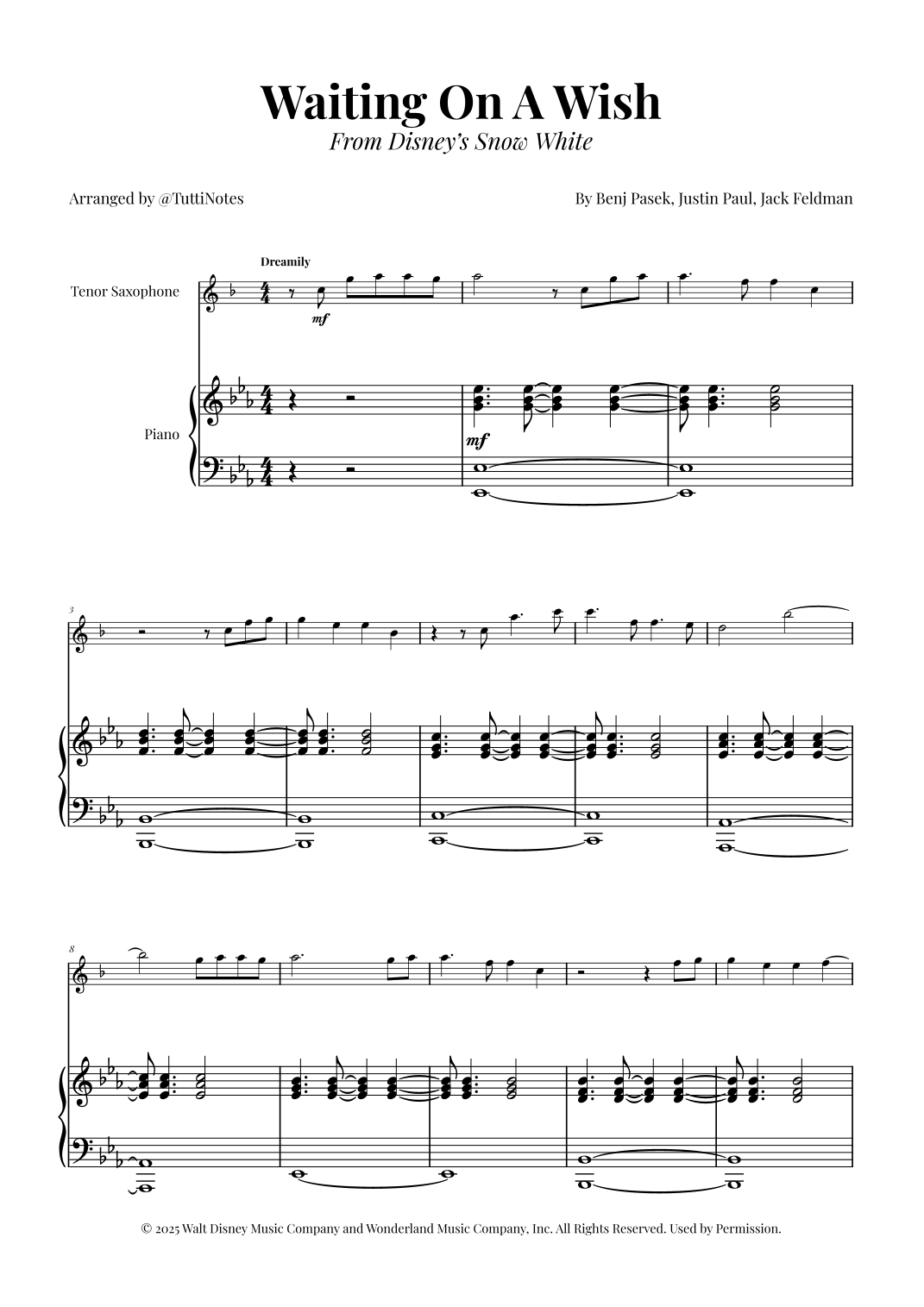 Waiting On A Wish
From Disney's Snow White

Arranged by @TuttiNotes

By Benj Pasek, Justin Paul, Jack Feldman

Dreamily

Tenor Saxophone

mf

Piano

mf

3

8

© 2025 Walt Disney Music Company and Wonderland Music Company, Inc. All Rights Reserved. Used by Permission.